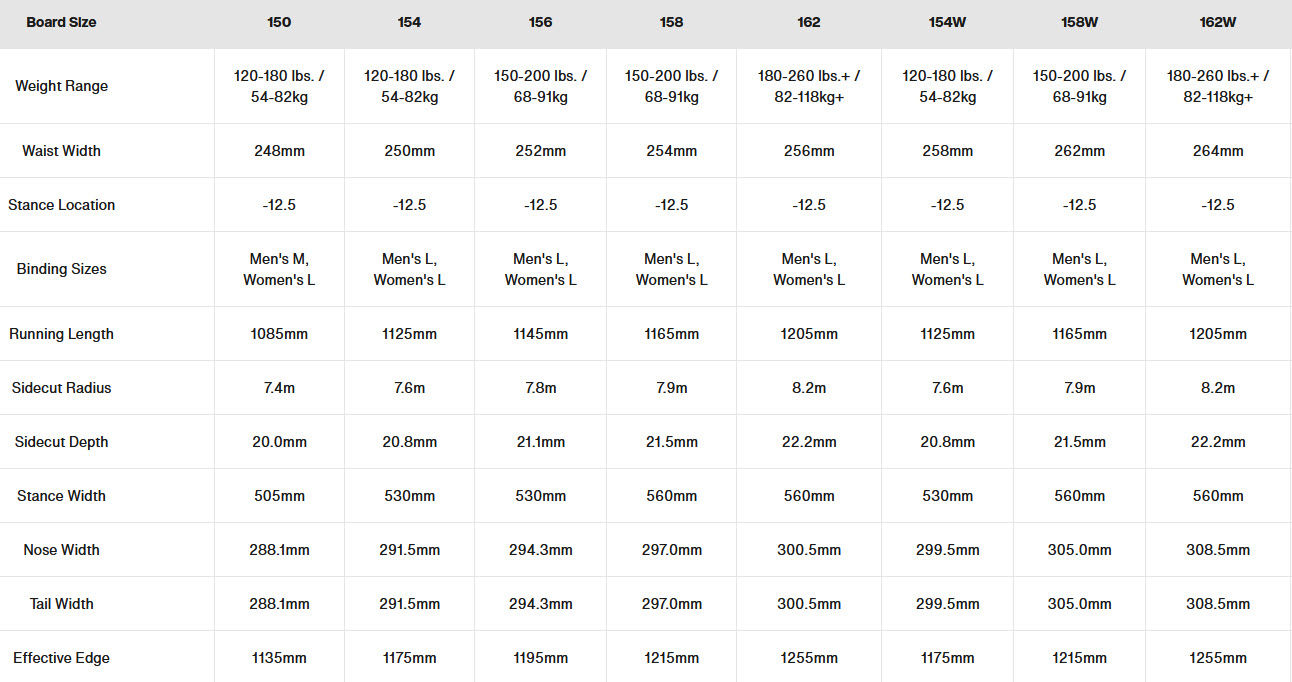 | Board Size | 150 | 154 | 156 | 158 | 162 | 154W | 158W | 162W |
|---|---|---|---|---|---|---|---|---|
| Weight Range | 120-180 lbs. / 54-82kg | 120-180 lbs. / 54-82kg | 150-200 lbs. / 68-91kg | 150-200 lbs. / 68-91kg | 180-260 lbs.+ / 82-118kg+ | 120-180 lbs. / 54-82kg | 150-200 lbs. / 68-91kg | 180-260 lbs.+ / 82-118kg+ |
| Waist Width | 248mm | 250mm | 252mm | 254mm | 256mm | 258mm | 262mm | 264mm |
| Stance Location | -12.5 | -12.5 | -12.5 | -12.5 | -12.5 | -12.5 | -12.5 | -12.5 |
| Binding Sizes | Men's M, Women's L | Men's L, Women's L | Men's L, Women's L | Men's L, Women's L | Men's L, Women's L | Men's L, Women's L | Men's L, Women's L | Men's L, Women's L |
| Running Length | 1085mm | 1125mm | 1145mm | 1165mm | 1205mm | 1125mm | 1165mm | 1205mm |
| Sidecut Radius | 7.4m | 7.6m | 7.8m | 7.9m | 8.2m | 7.6m | 7.9m | 8.2m |
| Sidecut Depth | 20.0mm | 20.8mm | 21.1mm | 21.5mm | 22.2mm | 20.8mm | 21.5mm | 22.2mm |
| Stance Width | 505mm | 530mm | 530mm | 560mm | 560mm | 530mm | 560mm | 560mm |
| Nose Width | 288.1mm | 291.5mm | 294.3mm | 297.0mm | 300.5mm | 299.5mm | 305.0mm | 308.5mm |
| Tail Width | 288.1mm | 291.5mm | 294.3mm | 297.0mm | 300.5mm | 299.5mm | 305.0mm | 308.5mm |
| Effective Edge | 1135mm | 1175mm | 1195mm | 1215mm | 1255mm | 1175mm | 1215mm | 1255mm |